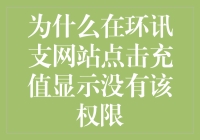 为什么在环讯支网站点击充值显示没有该权限